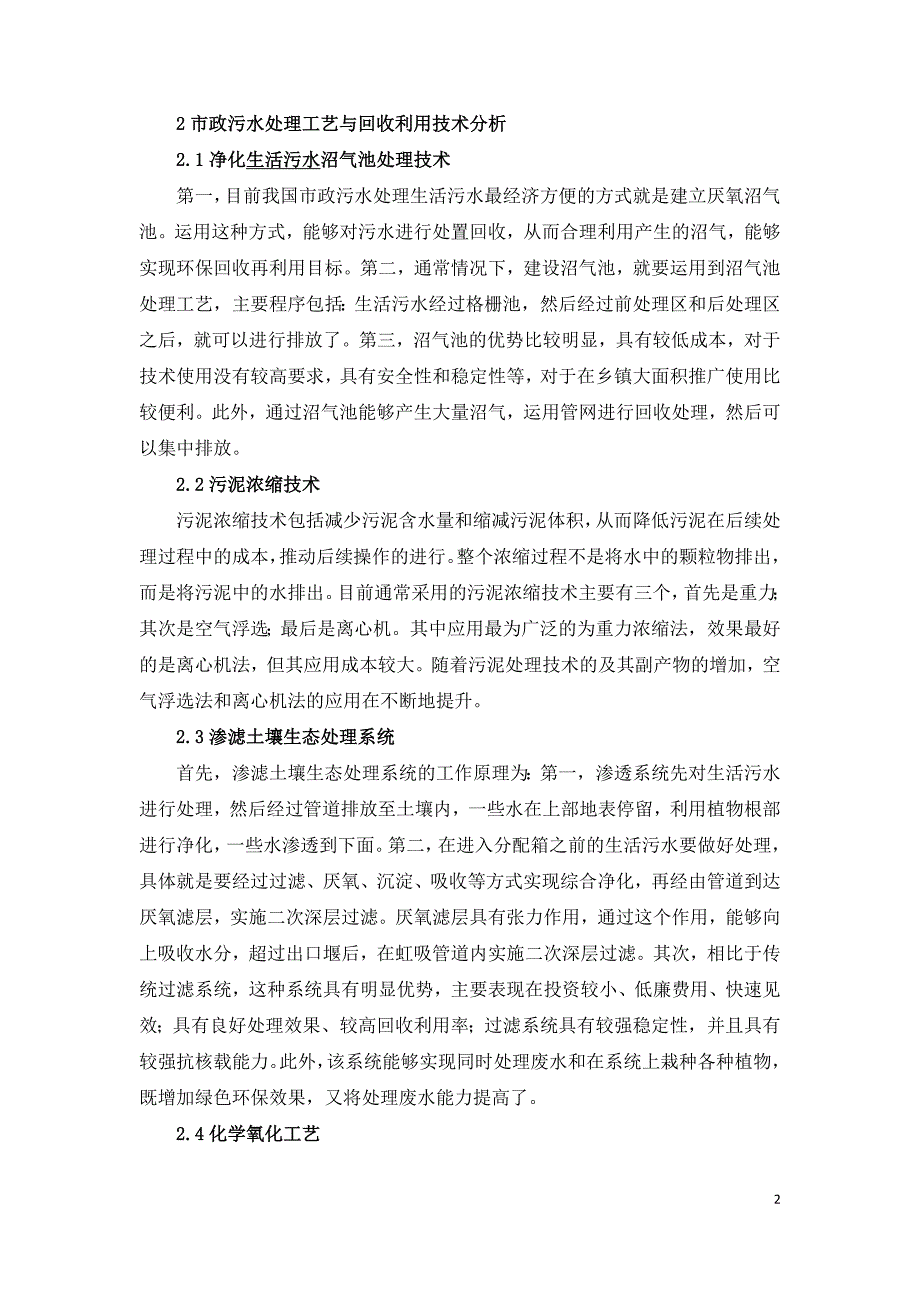 2 市政污水处理工艺与回收利用技术分析

2.1 净化生活污水沼气池处理技术

第一，目前我国市政污水处理生活污水最经济方便的方式就是建立厌氧沼气池。运用这种方式，能够对污水进行处置回收，从而合理利用产生的沼气，能够实现环保回收再利用目标。第二，通常情况下，建设沼气池，就要运用到沼气池处理工艺，主要程序包括:生活污水经过格栅池，然后经过前处理区和后处理区之后，就可以进行排放了。第三，沼气池的优势比较明显，具有较低成本，对于技术使用没有较高要求，具有安全性和稳定性等，对于在乡镇大面积推广使用比较便利。此外，通过沼气池能够产生大量沼气，运用管网进行回收处理，然后可以集中排放。

2.2 污泥浓缩技术

污泥浓缩技术包括减少污泥含水量和缩减污泥体积，从而降低污泥在后续处理过程中的成本，推动后续操作的进行。整个浓缩过程不是将水中的颗粒物排出，而是将污泥中的水排出。目前通常采用的污泥浓缩技术主要有三个，首先是重力;其次是空气浮选;最后是离心机。其中应用最为广泛的为重力浓缩法，效果最好的是离心机法，但其应用成本较大。随着污泥处理技术的及其副产物的增加，空气浮选法和离心机法的应用在不断地提升。

2.3 渗滤土壤生态处理系统

首先，渗滤土壤生态处理系统的工作原理为:第一，渗透系统先对生活污水进行处理，然后经过管道排放至土壤内，一些水在上部地表停留，利用植物根部进行净化，一些水渗透到下面。第二，在进入分配箱之前的生活污水要做好处理，具体就是要经过过滤、厌氧、沉淀、吸收等方式实现综合净化，再经由管道到达厌氧滤层，实施二次深层过滤。厌氧滤层具有张力作用，通过这个作用，能够向上吸收水分，超过出口堰后，在虹吸管道内实施二次深层过滤。其次，相比于传统过滤系统，这种系统具有明显优势，主要表现在投资较小、低廉费用、快速见效;具有良好处理效果、较高回收利用率;过滤系统具有较强稳定性，并且具有较强抗核载能力。此外，该系统能够实现同时处理废水和在系统上栽种各种植物，既增加绿色环保效果，又将处理废水能力提高了。

2.4 化学氧化工艺

2